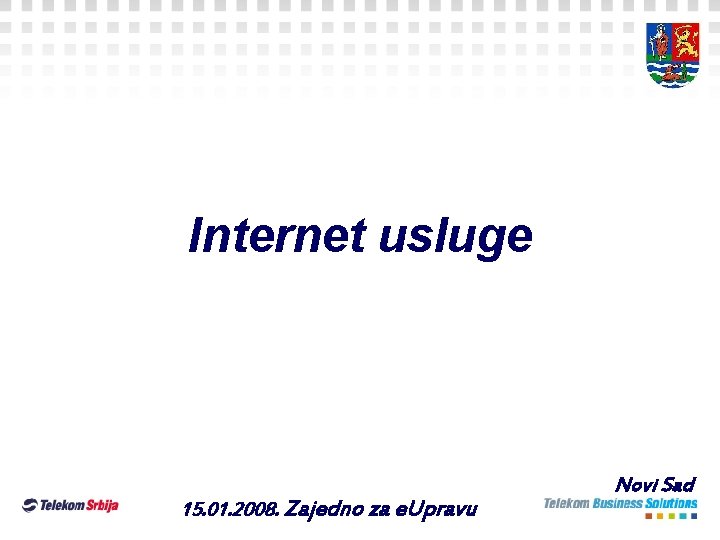 Internet usluge

Telekom Srbija

15.01.2008. Zajedno za eUpravu

Novi Sad
Telekom Business Solutions